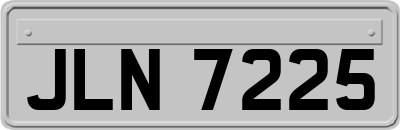 JLN 7225